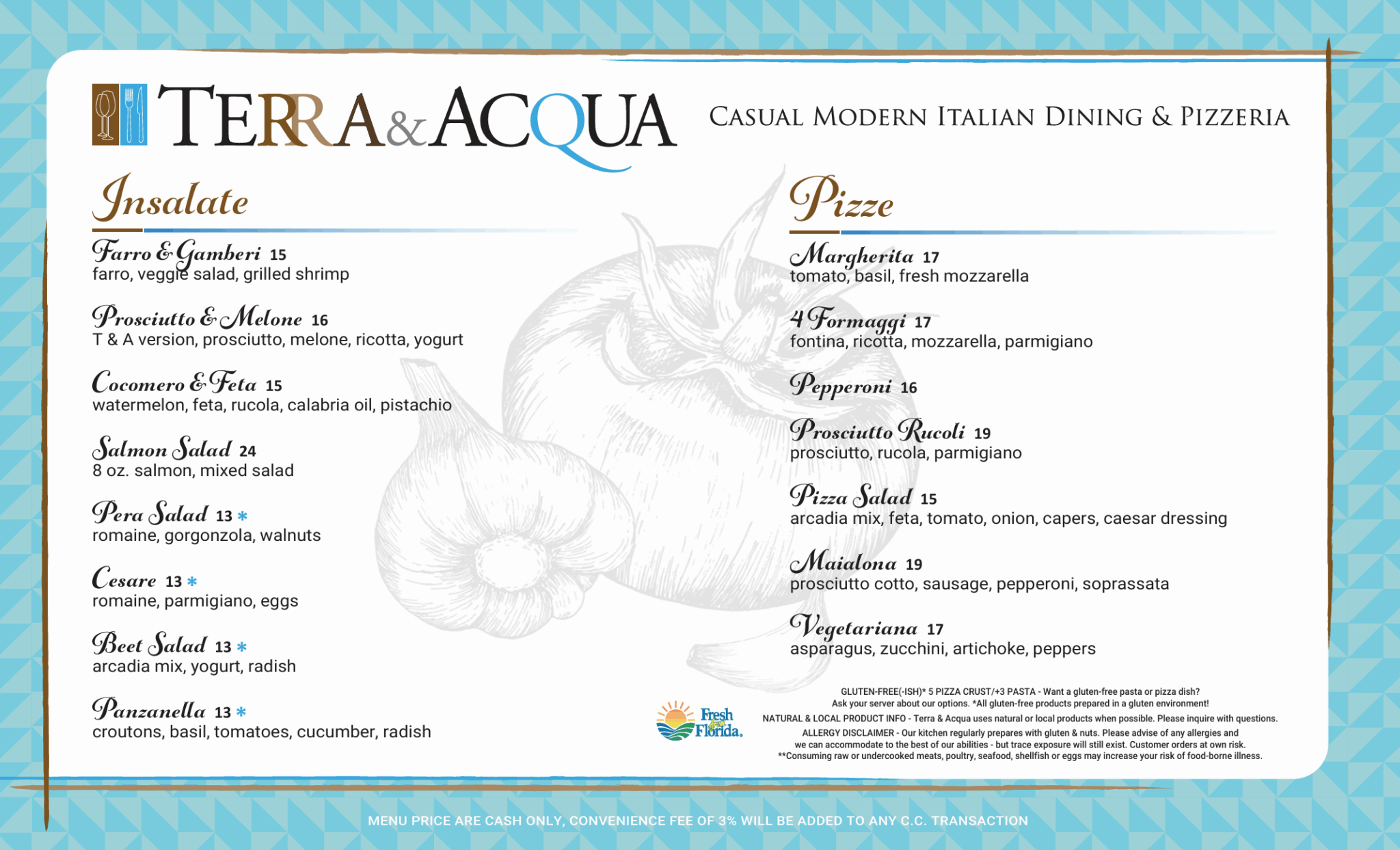 TERRA & ACQUA

CASUAL MODERN ITALIAN DINING & PIZZERIA

Insalate

Farro & Gamberi 15
farro, veggie salad, grilled shrimp

Prosciutto & Melone 16
T & A version, prosciutto, melone, ricotta, yogurt

Cocomero & Feta 15
watermelon, feta, rucola, calabria oil, pistachio

Salmon Salad 24
8 oz. salmon, mixed salad

Pera Salad 13 *
romaine, gorgonzola, walnuts

Cesare 13 *
romaine, parmigiano, eggs

Beet Salad 13 *
arcadia mix, yogurt, radish

Panzanella 13 *
croutons, basil, tomatoes, cucumber, radish

Pizze

Margherita 17
tomato, basil, fresh mozzarella

4 Formaggi 17
fontina, ricotta, mozzarella, parmigiano

Pepperoni 16

Prosciutto Rucoli 19
prosciutto, rucola, parmigiano

Pizza Salad 15
arcadia mix, feta, tomato, onion, capers, caesar dressing

Maialona 19
prosciutto cotto, sausage, pepperoni, soprassata

Vegetariana 17
asparagus, zucchini, artichoke, peppers

Fresh from Florida.

GLUTEN-FREE(-ISH)* 5 PIZZA CRUST/+3 PASTA - Want a gluten-free pasta or pizza dish? Ask your server about our options. *All gluten-free products prepared in a gluten environment!
NATURAL & LOCAL PRODUCT INFO - Terra & Acqua uses natural or local products when possible. Please inquire with questions.
ALLERGY DISCLAIMER - Our kitchen regularly prepares with gluten & nuts. Please advise of any allergies and we can accommodate to the best of our abilities - but trace exposure will still exist. Customer orders at own risk.
**Consuming raw or undercooked meats, poultry, seafood, shellfish or eggs may increase your risk of food-borne illness.

MENU PRICE ARE CASH ONLY, CONVENIENCE FEE OF 3% WILL BE ADDED TO ANY C.C. TRANSACTION